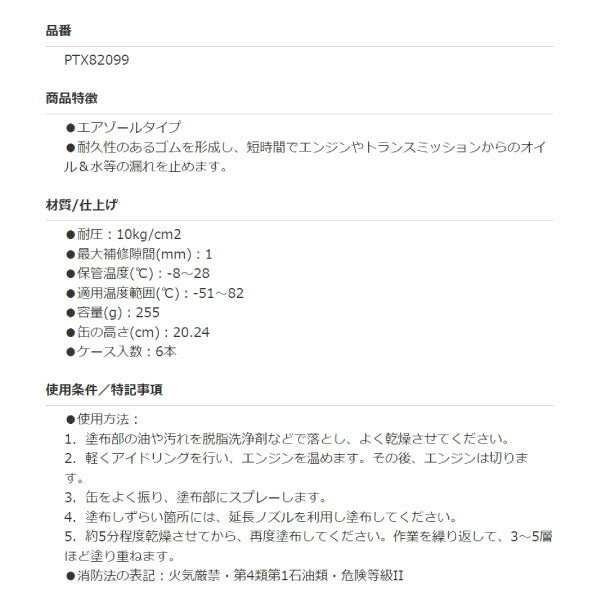 品番

PTX82099

商品特徴

●エアゾールタイプ
●耐久性のあるゴムを形成し、短時間でエンジンやトランスミッションからのオイル＆水等の漏れを止めます。

材質/仕上げ

●耐圧：10kg/cm2
●最大補修隙間(mm)：1
●保管温度(℃)：-8～28
●適用温度範囲(℃)：-51～82
●容量(g)：255
●缶の高さ(cm)：20.24
●ケース入数：6本

使用条件／特記事項

●使用方法：
1. 塗布部の油や汚れを脱脂洗浄剤などで落とし、よく乾燥させてください。
2. 軽くアイドリングを行い、エンジンを温めます。その後、エンジンは切ります。
3. 缶をよく振り、塗布部にスプレーします。
4. 塗布しずらい箇所には、延長ノズルを利用し塗布してください。
5. 約5分程度乾燥させてから、再度塗布してください。作業を繰り返して、3～5層ほど塗り重ねます。
●消防法の表記：火気厳禁・第4類第1石油類・危険等級II